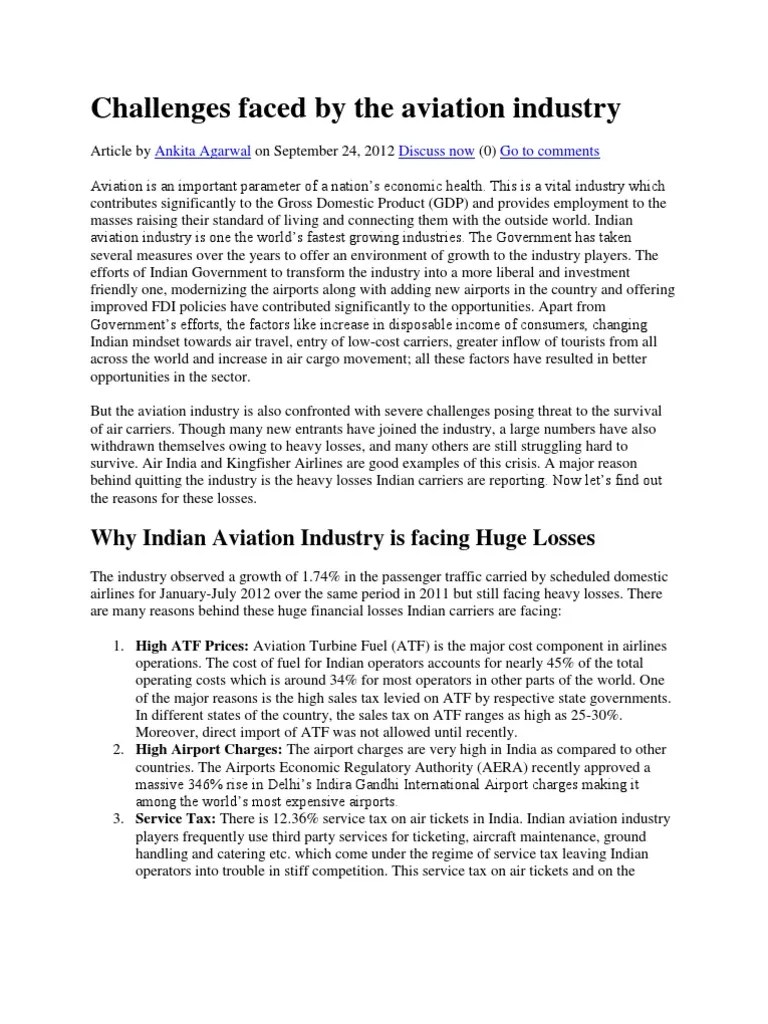 Challenges faced by the aviation industry

Article by Ankita Agarwal on September 24, 2012 Discuss now (0) Go to comments

Aviation is an important parameter of a nation's economic health. This is a vital industry which contributes significantly to the Gross Domestic Product (GDP) and provides employment to the masses raising their standard of living and connecting them with the outside world. Indian aviation industry is one the world's fastest growing industries. The Government has taken several measures over the years to offer an environment of growth to the industry players. The efforts of Indian Government to transform the industry into a more liberal and investment friendly one, modernizing the airports along with adding new airports in the country and offering improved FDI policies have contributed significantly to the opportunities. Apart from Government's efforts, the factors like increase in disposable income of consumers, changing Indian mindset towards air travel, entry of low-cost carriers, greater inflow of tourists from all across the world and increase in air cargo movement; all these factors have resulted in better opportunities in the sector.

But the aviation industry is also confronted with severe challenges posing threat to the survival of air carriers. Though many new entrants have joined the industry, a large numbers have also withdrawn themselves owing to heavy losses, and many others are still struggling hard to survive. Air India and Kingfisher Airlines are good examples of this crisis. A major reason behind quitting the industry is the heavy losses Indian carriers are reporting. Now let's find out the reasons for these losses.

Why Indian Aviation Industry is facing Huge Losses

The industry observed a growth of 1.74% in the passenger traffic carried by scheduled domestic airlines for January-July 2012 over the same period in 2011 but still facing heavy losses. There are many reasons behind these huge financial losses Indian carriers are facing:

1. High ATF Prices: Aviation Turbine Fuel (ATF) is the major cost component in airlines operations. The cost of fuel for Indian operators accounts for nearly 45% of the total operating costs which is around 34% for most operators in other parts of the world. One of the major reasons is the high sales tax levied on ATF by respective state governments. In different states of the country, the sales tax on ATF ranges as high as 25-30%. Moreover, direct import of ATF was not allowed until recently.
2. High Airport Charges: The airport charges are very high in India as compared to other countries. The Airports Economic Regulatory Authority (AERA) recently approved a massive 346% rise in Delhi's Indira Gandhi International Airport charges making it among the world's most expensive airports.
3. Service Tax: There is 12.36% service tax on air tickets in India. Indian aviation industry players frequently use third party services for ticketing, aircraft maintenance, ground handling and catering etc. which come under the regime of service tax leaving Indian operators into trouble in stiff competition. This service tax on air tickets and on the